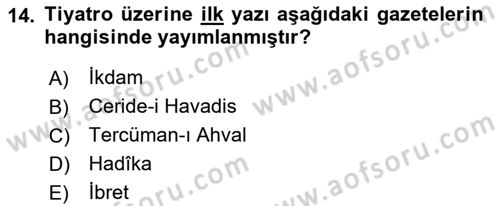 14. Tiyatro üzerine ilk yazı aşağıdaki gazetelerin hangisinde yayımlanmıştır?

A) İkdam
B) Ceride-i Havadis
C) Tercüman-ı Ahval
D) Hadîka
E) İbret

www.aofsoru.com
www.aofsoru.com
www.aofsoru.com
www.aofsoru.com